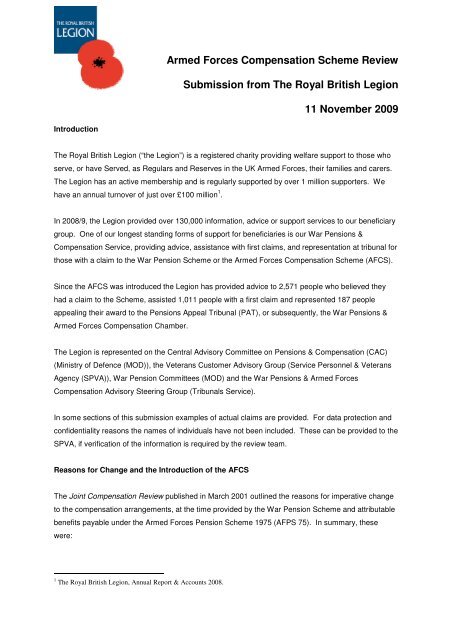 THE ROYAL BRITISH LEGION

Armed Forces Compensation Scheme Review

Submission from The Royal British Legion

11 November 2009

Introduction

The Royal British Legion ("the Legion") is a registered charity providing welfare support to those who serve, or have Served, as Regulars and Reserves in the UK Armed Forces, their families and carers. The Legion has an active membership and is regularly supported by over 1 million supporters. We have an annual turnover of just over £100 million$^1$.

In 2008/9, the Legion provided over 130,000 information, advice or support services to our beneficiary group. One of our longest standing forms of support for beneficiaries is our War Pensions & Compensation Service, providing advice, assistance with first claims, and representation at tribunal for those with a claim to the War Pension Scheme or the Armed Forces Compensation Scheme (AFCS).

Since the AFCS was introduced the Legion has provided advice to 2,571 people who believed they had a claim to the Scheme, assisted 1,011 people with a first claim and represented 187 people appealing their award to the Pensions Appeal Tribunal (PAT), or subsequently, the War Pensions & Armed Forces Compensation Chamber.

The Legion is represented on the Central Advisory Committee on Pensions & Compensation (CAC) (Ministry of Defence (MOD)), the Veterans Customer Advisory Group (Service Personnel & Veterans Agency (SPVA)), War Pension Committees (MOD) and the War Pensions & Armed Forces Compensation Advisory Steering Group (Tribunals Service).

In some sections of this submission examples of actual claims are provided. For data protection and confidentiality reasons the names of individuals have not been included. These can be provided to the SPVA, if verification of the information is required by the review team.

Reasons for Change and the Introduction of the AFCS

The Joint Compensation Review published in March 2001 outlined the reasons for imperative change to the compensation arrangements, at the time provided by the War Pension Scheme and attributable benefits payable under the Armed Forces Pension Scheme 1975 (AFPS 75). In summary, these were:

$^1$ The Royal British Legion, Annual Report & Accounts 2008.